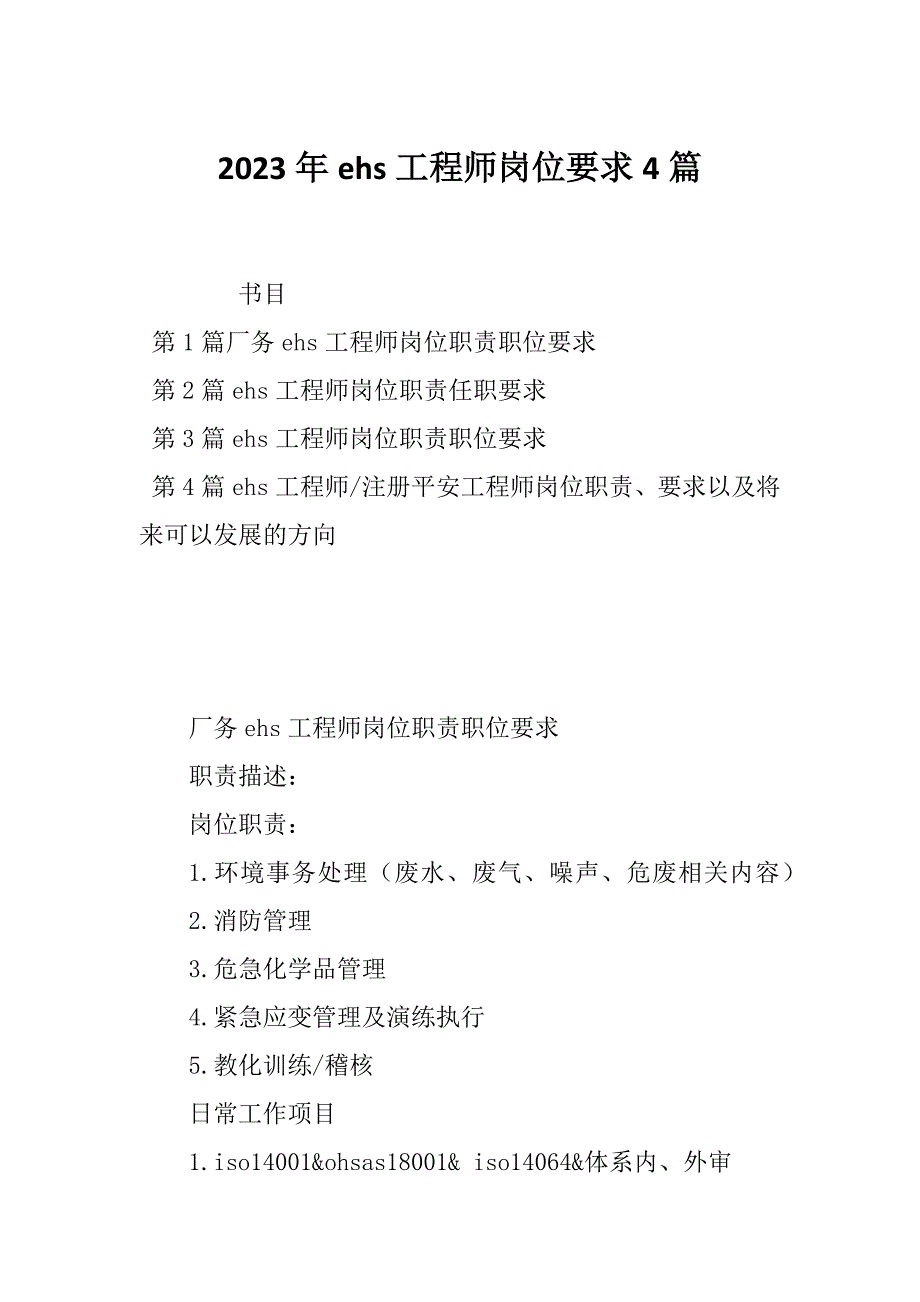 2023年ehs工程师岗位要求4篇

书目

第1篇厂务ehs工程师岗位职责职位要求

第2篇ehs工程师岗位职责任职要求

第3篇ehs工程师岗位职责职位要求

第4篇ehs工程师/注册平安工程师岗位职责、要求以及将来可以发展的方向

厂务ehs工程师岗位职责职位要求

职责描述：

岗位职责：

1.环境事务处理（废水、废气、噪声、危废相关内容）

2.消防管理

3.危急化学品管理

4.紧急应变管理及演练执行

5.教化训练/稽核

日常工作项目

1.iso14001&ohsas18001& iso14064&体系内、外审